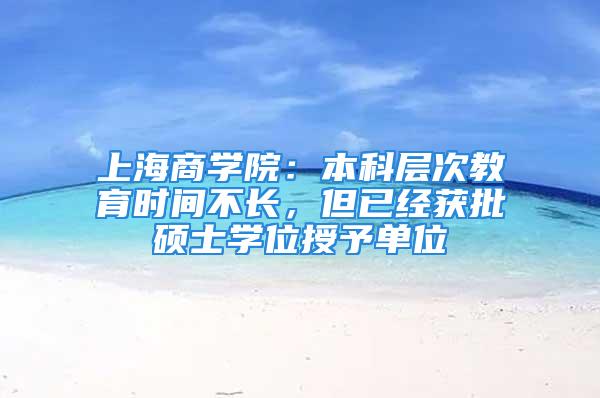 上海商学院：本科层次教育时间不长，但已经获批硕士学位授予单位